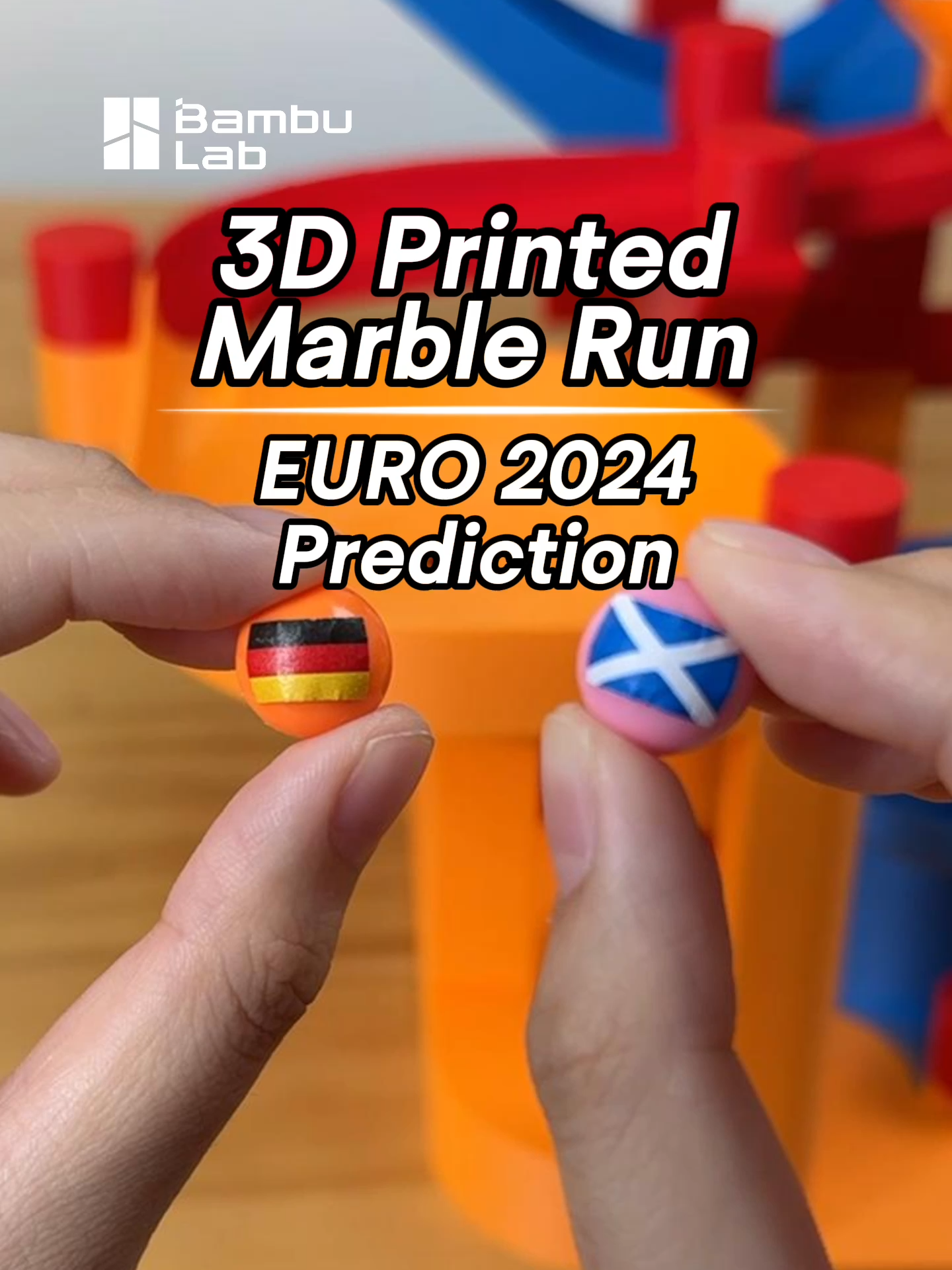 Bambu Lab

3D Printed Marble Run

EURO 2024 Prediction